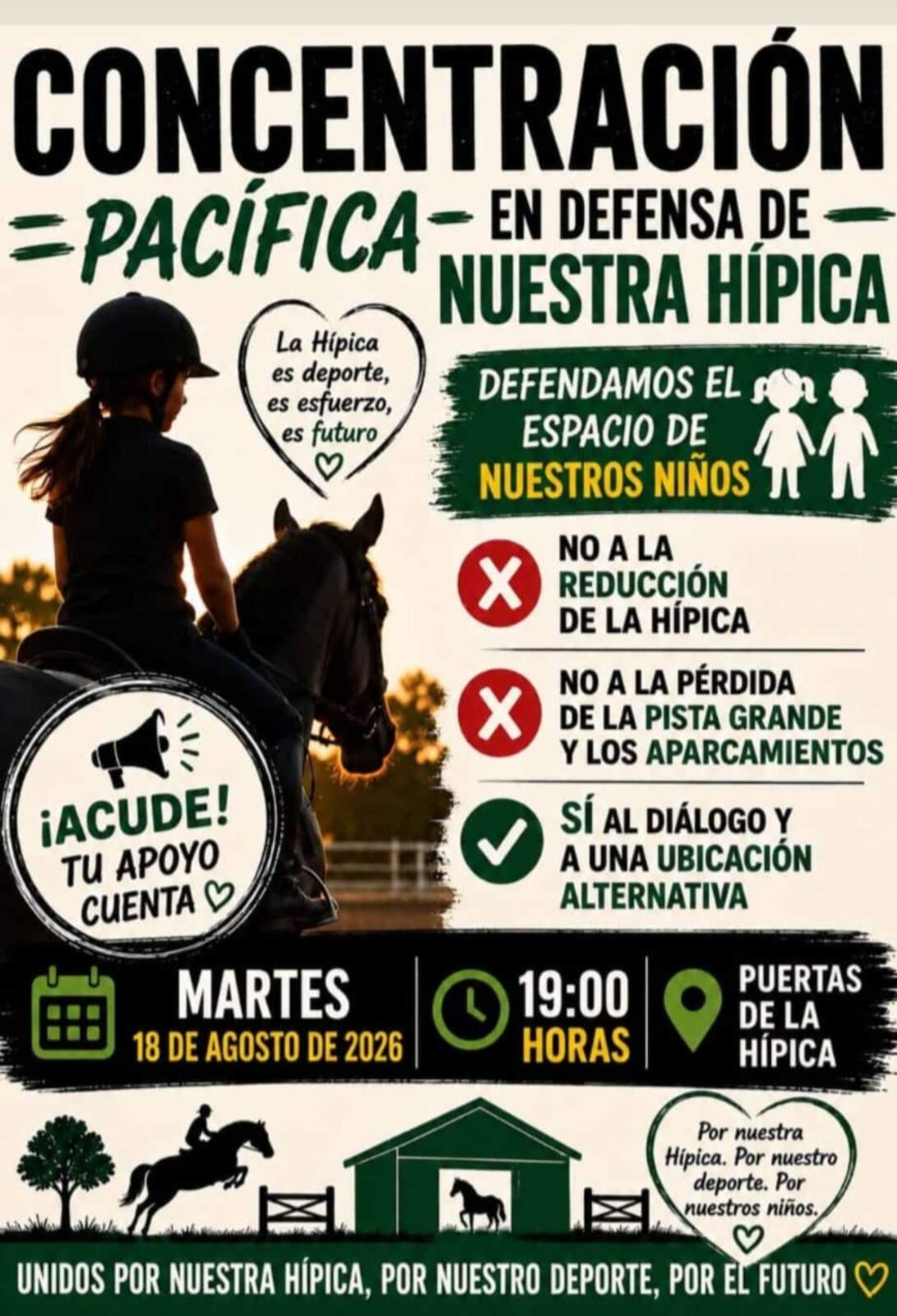 CONCENTRACIÓN

PACÍFICA EN DEFENSA DE NUESTRA HÍPICA

La Hípica es deporte, es esfuerzo, es futuro

DEFENDAMOS EL ESPACIO DE NUESTROS NIÑOS

NO A LA REDUCCIÓN DE LA HÍPICA

NO A LA PÉRDIDA DE LA PISTA GRANDE Y LOS APARCAMIENTOS

SÍ AL DIÁLOGO Y A UNA UBICACIÓN ALTERNATIVA

¡ACUDE! TU APOYO CUENTA

MARTES
18 DE AGOSTO DE 2026

19:00
HORAS

PUERTAS DE LA HÍPICA

Por nuestra Hípica. Por nuestro deporte. Por nuestros niños.

UNIDOS POR NUESTRA HÍPICA, POR NUESTRO DEPORTE, POR EL FUTURO